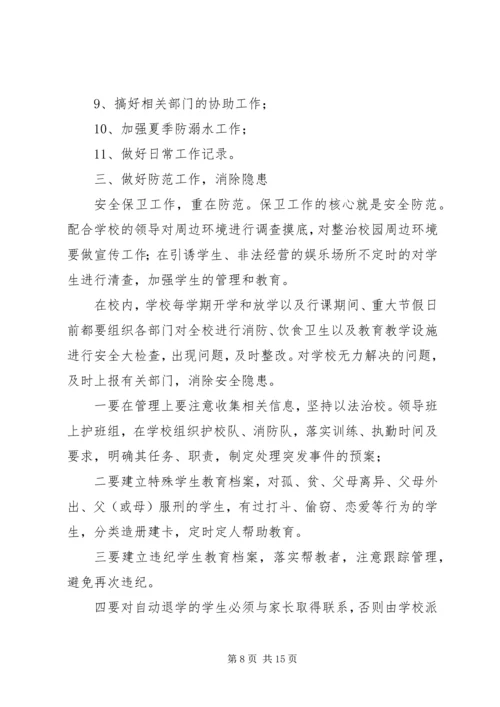 9、搞好相关部门的协助工作；

10、加强夏季防溺水工作；

11、做好日常工作记录。

三、做好防范工作，消除隐患

安全保卫工作，重在防范。保卫工作的核心就是安全防范。配合学校的领导对周边环境进行调查摸底，对整治校园周边环境要做宣传工作；在引诱学生、非法经营的娱乐场所不定时的对学生进行清查，加强学生的管理和教育。

在校内，学校每学期开学和放学以及行课期间、重大节假日前都要组织各部门对全校进行消防、饮食卫生以及教育教学设施进行安全大检查，出现问题，及时整改。对学校无力解决的问题，及时上报有关部门，消除安全隐患。

一要在管理上要注意收集相关信息，坚持以法治校。领导班上护班组，在学校组织护校队、消防队，落实训练、执勤时间及要求，明确其任务、职责，制定处理突发事件的预案；

二要建立特殊学生教育档案，对孤、贫、父母离异、父母外出、父（或母）服刑的学生，有过打斗、偷窃、恋爱等行为的学生，分类造册建卡，定时定人帮助教育。

三要建立违纪学生教育档案，落实帮教者，注意跟踪管理，避免再次违纪。

四要对自动退学的学生必须与家长取得联系，否则由学校派

第 8 页 共 15 页